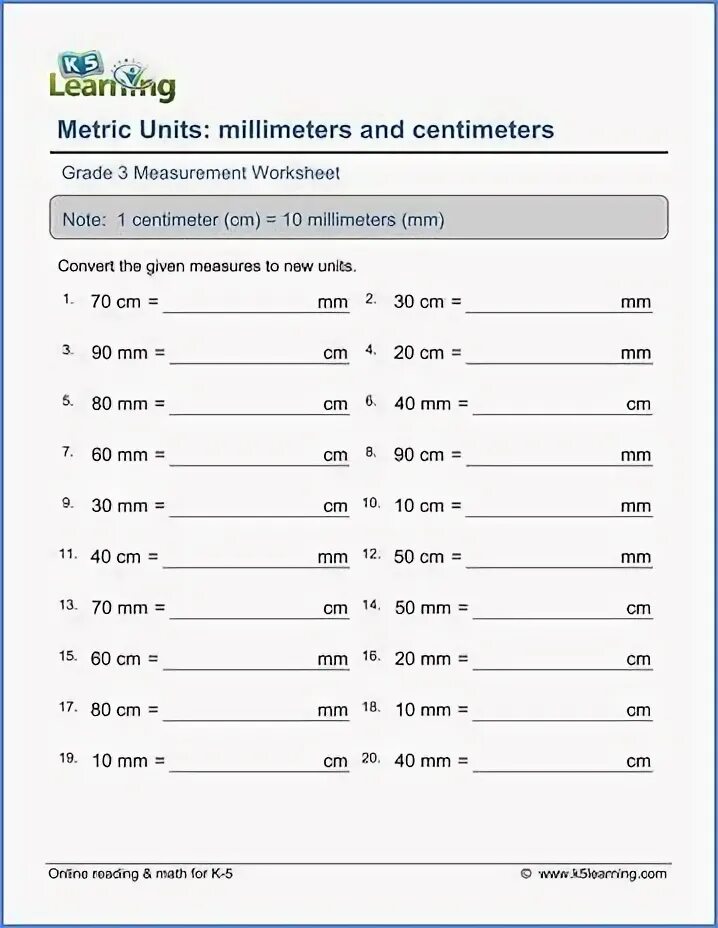 K5 Learning

Metric Units: millimeters and centimeters

Grade 3 Measurement Worksheet

Note: 1 centimeter (cm) = 10 millimeters (mm)

Convert the given measures to new units.

1. 70 cm = ______ mm
2. 30 cm = ______ mm
3. 90 mm = ______ cm
4. 20 cm = ______ mm
5. 80 mm = ______ cm
6. 40 mm = ______ cm
7. 60 mm = ______ cm
8. 90 cm = ______ mm
9. 30 mm = ______ cm
10. 10 cm = ______ mm
11. 40 cm = ______ mm
12. 50 cm = ______ mm
13. 70 mm = ______ cm
14. 50 mm = ______ cm
15. 60 cm = ______ mm
16. 20 mm = ______ cm
17. 80 cm = ______ mm
18. 10 mm = ______ cm
19. 10 mm = ______ cm
20. 40 mm = ______ cm

Online reading & math for K-5
© www.k5learning.com